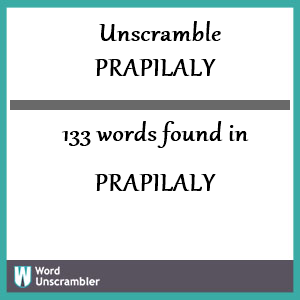 Unscramble
PRAPILALY

133 words found in

PRAPILALY

W Word Unscrambler